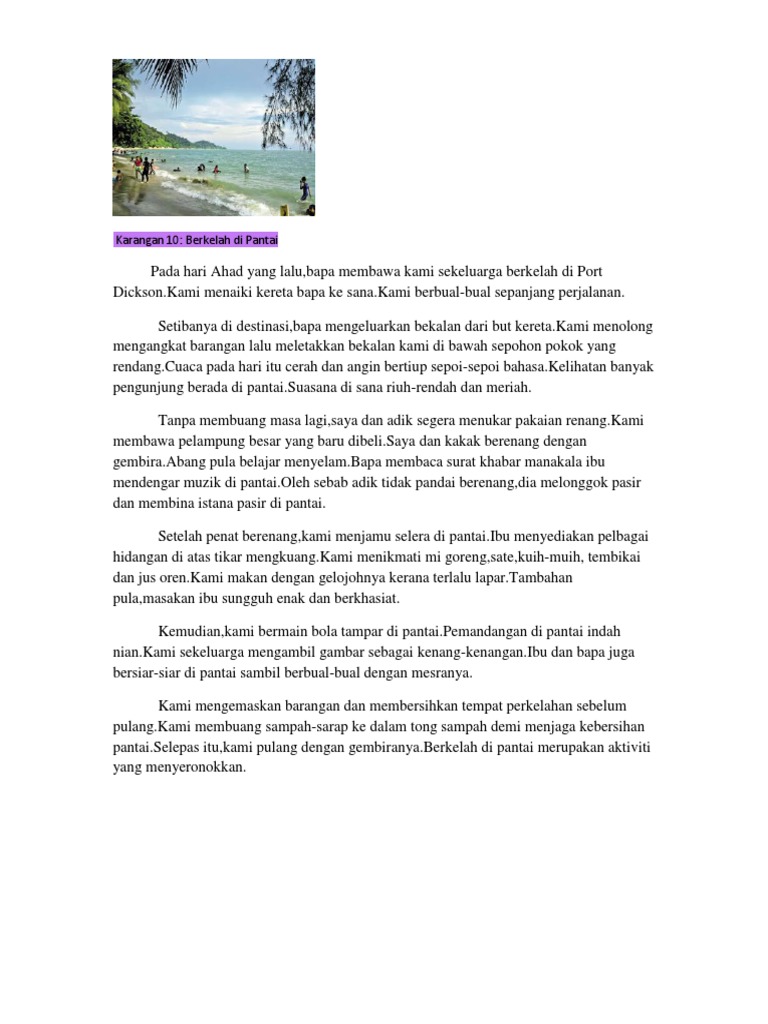 Karangan 10: Berkelah di Pantai

Pada hari Ahad yang lalu,bapa membawa kami sekeluarga berkelah di Port Dickson.Kami menaiki kereta bapa ke sana.Kami berbual-bual sepanjang perjalanan.

Setibanya di destinasi,bapa mengeluarkan bekalan dari but kereta.Kami menolong mengangkat barangan lalu meletakkan bekalan kami di bawah sepohon pokok yang rendang.Cuaca pada hari itu cerah dan angin bertiup sepoi-sepoi bahasa.Kelihatan banyak pengunjung berada di pantai.Suasana di sana riuh-rendah dan meriah.

Tanpa membuang masa lagi,saya dan adik segera menukar pakaian renang.Kami membawa pelampung besar yang baru dibeli.Saya dan kakak berenang dengan gembira.Abang pula belajar menyelam.Bapa membaca surat khabar manakala ibu mendengar muzik di pantai.Oleh sebab adik tidak pandai berenang,dia melonggok pasir dan membina istana pasir di pantai.

Setelah penat berenang,kami menjamu selera di pantai.Ibu menyediakan pelbagai hidangan di atas tikar mengkuang.Kami menikmati mi goreng,sate,kuih-muih, tembikai dan jus oren.Kami makan dengan gelojohnya kerana terlalu lapar.Tambahan pula,masakan ibu sungguh enak dan berkhasiat.

Kemudian,kami bermain bola tampar di pantai.Pemandangan di pantai indah nian.Kami sekeluarga mengambil gambar sebagai kenang-kenangan.Ibu dan bapa juga bersiar-siar di pantai sambil berbual-bual dengan mesranya.

Kami mengemaskan barangan dan membersihkan tempat perkelahan sebelum pulang.Kami membuang sampah-sarap ke dalam tong sampah demi menjaga kebersihan pantai.Selepas itu,kami pulang dengan gembiranya.Berkelah di pantai merupakan aktiviti yang menyeronokkan.